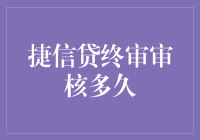 捷信贷终审审核多久